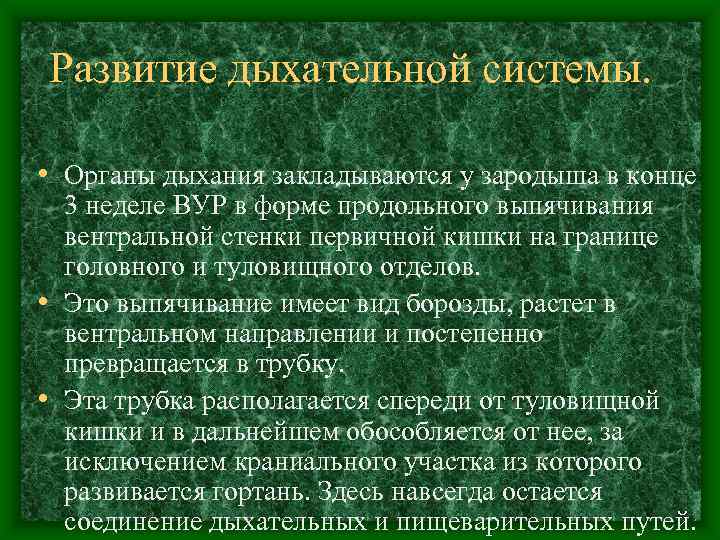 Развитие дыхательной системы.

• Органы дыхания закладываются у зародыша в конце 3 неделе ВУР в форме продольного выпячивания вентральной стенки первичной кишки на границе головного и туловищного отделов.

• Это выпячивание имеет вид борозды, растет в вентральном направлении и постепенно превращается в трубку.

• Эта трубка располагается спереди от туловищной кишки и в дальнейшем обособляется от нее, за исключением краниального участка из которого развивается гортань. Здесь навсегда остается соединение дыхательных и пищеварительных путей.